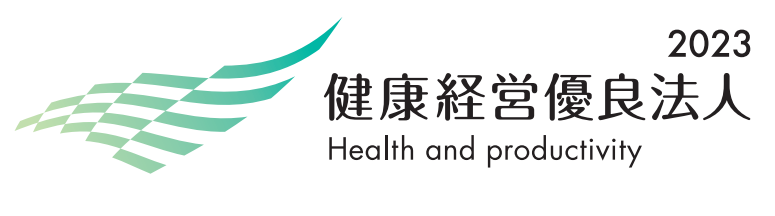 2023
健康経営優良法人
Health and productivity